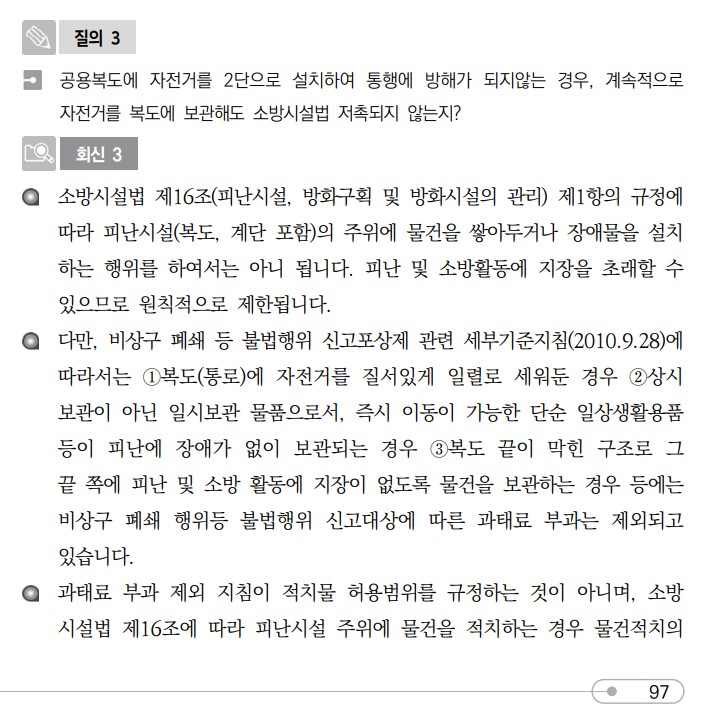 질의 3

공용복도에 자전거를 2단으로 설치하여 통행에 방해가 되지않는 경우, 계속적으로 자전거를 복도에 보관해도 소방시설법 저촉되지 않는지?

회신 3

소방시설법 제16조(피난시설, 방화구획 및 방화시설의 관리) 제1항의 규정에 따라 피난시설(복도, 계단 포함)의 주위에 물건을 쌓아두거나 장애물을 설치하는 행위를 하여서는 아니 됩니다. 피난 및 소방활동에 지장을 초래할 수 있으므로 원칙적으로 제한됩니다.

다만, 비상구 폐쇄 등 불법행위 신고포상제 관련 세부기준지침(2010.9.28)에 따라서는 ①복도(통로)에 자전거를 질서있게 일렬로 세워둔 경우 ②상시 보관이 아닌 일시보관 물품으로서, 즉시 이동이 가능한 단순 일상생활용품 등이 피난에 장애가 없이 보관되는 경우 ③복도 끝이 막힌 구조로 그 끝 쪽에 피난 및 소방 활동에 지장이 없도록 물건을 보관하는 경우 등에는 비상구 폐쇄 행위등 불법행위 신고대상에 따른 과태료 부과는 제외되고 있습니다.

과태료 부과 제외 지침이 적치물 허용범위를 규정하는 것이 아니며, 소방시설법 제16조에 따라 피난시설 주위에 물건을 적치하는 경우 물건적치의

97